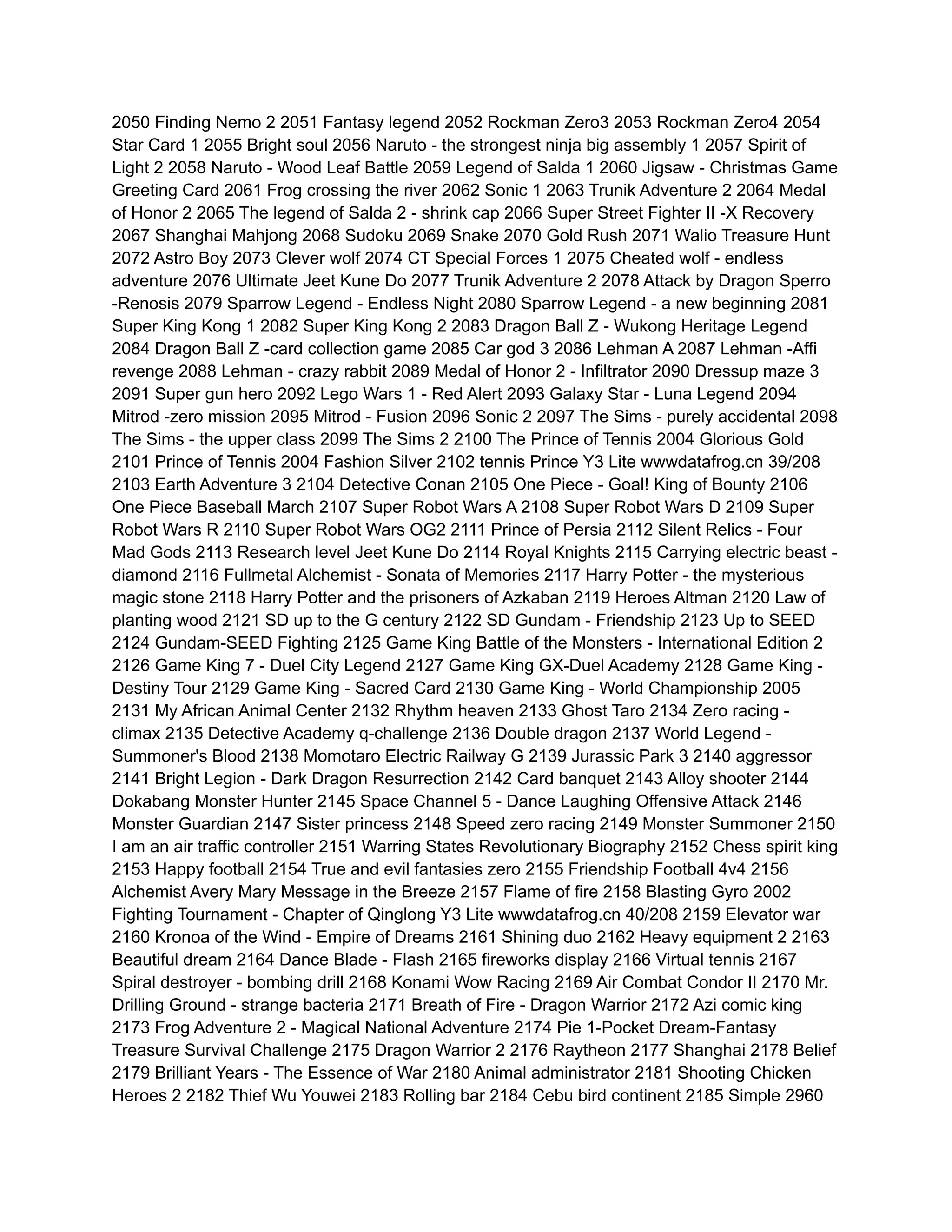 2050 Finding Nemo 2 2051 Fantasy legend 2052 Rockman Zero3 2053 Rockman Zero4 2054 Star Card 1 2055 Bright soul 2056 Naruto - the strongest ninja big assembly 1 2057 Spirit of Light 2 2058 Naruto - Wood Leaf Battle 2059 Legend of Salda 1 2060 Jigsaw - Christmas Game Greeting Card 2061 Frog crossing the river 2062 Sonic 1 2063 Trunik Adventure 2 2064 Medal of Honor 2 2065 The legend of Salda 2 - shrink cap 2066 Super Street Fighter II -X Recovery 2067 Shanghai Mahjong 2068 Sudoku 2069 Snake 2070 Gold Rush 2071 Walio Treasure Hunt 2072 Astro Boy 2073 Clever wolf 2074 CT Special Forces 1 2075 Cheated wolf - endless adventure 2076 Ultimate Jeet Kune Do 2077 Trunik Adventure 2 2078 Attack by Dragon Sperro -Renosis 2079 Sparrow Legend - Endless Night 2080 Sparrow Legend - a new beginning 2081 Super King Kong 1 2082 Super King Kong 2 2083 Dragon Ball Z - Wukong Heritage Legend 2084 Dragon Ball Z -card collection game 2085 Car god 3 2086 Lehman A 2087 Lehman -Affi revenge 2088 Lehman - crazy rabbit 2089 Medal of Honor 2 - Infiltrator 2090 Dressup maze 3 2091 Super gun hero 2092 Lego Wars 1 - Red Alert 2093 Galaxy Star - Luna Legend 2094 Mitrod -zero mission 2095 Mitrod - Fusion 2096 Sonic 2 2097 The Sims - purely accidental 2098 The Sims - the upper class 2099 The Sims 2 2100 The Prince of Tennis 2004 Glorious Gold 2101 Prince of Tennis 2004 Fashion Silver 2102 tennis Prince Y3 Lite wwwdatafrog.cn 39/208 2103 Earth Adventure 3 2104 Detective Conan 2105 One Piece - Goal! King of Bounty 2106 One Piece Baseball March 2107 Super Robot Wars A 2108 Super Robot Wars D 2109 Super Robot Wars R 2110 Super Robot Wars OG2 2111 Prince of Persia 2112 Silent Relics - Four Mad Gods 2113 Research level Jeet Kune Do 2114 Royal Knights 2115 Carrying electric beast - diamond 2116 Fullmetal Alchemist - Sonata of Memories 2117 Harry Potter - the mysterious magic stone 2118 Harry Potter and the prisoners of Azkaban 2119 Heroes Altman 2120 Law of planting wood 2121 SD up to the G century 2122 SD Gundam - Friendship 2123 Up to SEED 2124 Gundam-SEED Fighting 2125 Game King Battle of the Monsters - International Edition 2 2126 Game King 7 - Duel City Legend 2127 Game King GX-Duel Academy 2128 Game King - Destiny Tour 2129 Game King - Sacred Card 2130 Game King - World Championship 2005 2131 My African Animal Center 2132 Rhythm heaven 2133 Ghost Taro 2134 Zero racing - climax 2135 Detective Academy q-challenge 2136 Double dragon 2137 World Legend - Summoner's Blood 2138 Momotaro Electric Railway G 2139 Jurassic Park 3 2140 aggressor 2141 Bright Legion - Dark Dragon Resurrection 2142 Card banquet 2143 Alloy shooter 2144 Dokabang Monster Hunter 2145 Space Channel 5 - Dance Laughing Offensive Attack 2146 Monster Guardian 2147 Sister princess 2148 Speed zero racing 2149 Monster Summoner 2150 I am an air traffic controller 2151 Warring States Revolutionary Biography 2152 Chess spirit king 2153 Happy football 2154 True and evil fantasies zero 2155 Friendship Football 4v4 2156 Alchemist Avery Mary Message in the Breeze 2157 Flame of fire 2158 Blasting Gyro 2002 Fighting Tournament - Chapter of Qinglong Y3 Lite wwwdatafrog.cn 40/208 2159 Elevator war 2160 Kronoa of the Wind - Empire of Dreams 2161 Shining duo 2162 Heavy equipment 2 2163 Beautiful dream 2164 Dance Blade - Flash 2165 fireworks display 2166 Virtual tennis 2167 Spiral destroyer - bombing drill 2168 Konami Wow Racing 2169 Air Combat Condor II 2170 Mr. Drilling Ground - strange bacteria 2171 Breath of Fire - Dragon Warrior 2172 Azi comic king 2173 Frog Adventure 2 - Magical National Adventure 2174 Pie 1-Pocket Dream-Fantasy Treasure Survival Challenge 2175 Dragon Warrior 2 2176 Raytheon 2177 Shanghai 2178 Belief 2179 Brilliant Years - The Essence of War 2180 Animal administrator 2181 Shooting Chicken Heroes 2 2182 Thief Wu Youwei 2183 Rolling bar 2184 Cebu bird continent 2185 Simple 2960